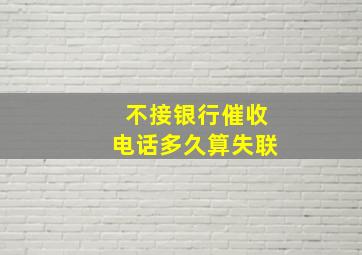 不接银行催收
电话多久算失联